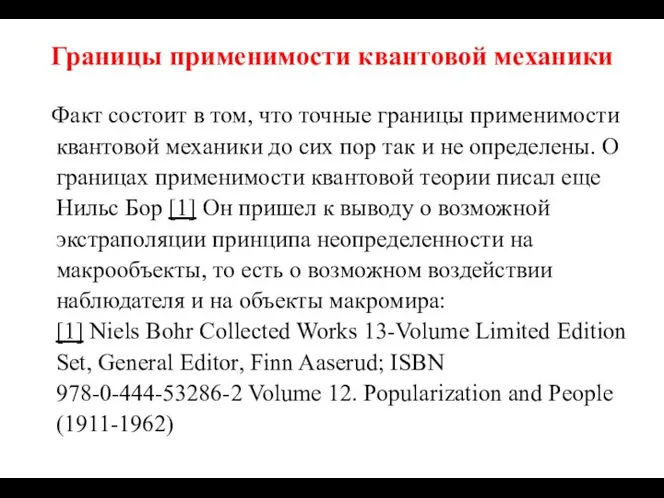 Границы применимости квантовой механики

Факт состоит в том, что точные границы применимости квантовой механики до сих пор так и не определены. О границах применимости квантовой теории писал еще Нильс Бор [1] Он пришел к выводу о возможной экстраполяции принципа неопределенности на макрообъекты, то есть о возможном воздействии наблюдателя и на объекты макромира:
[1] Niels Bohr Collected Works 13-Volume Limited Edition Set, General Editor, Finn Aaserud; ISBN 978-0-444-53286-2 Volume 12. Popularization and People (1911-1962)